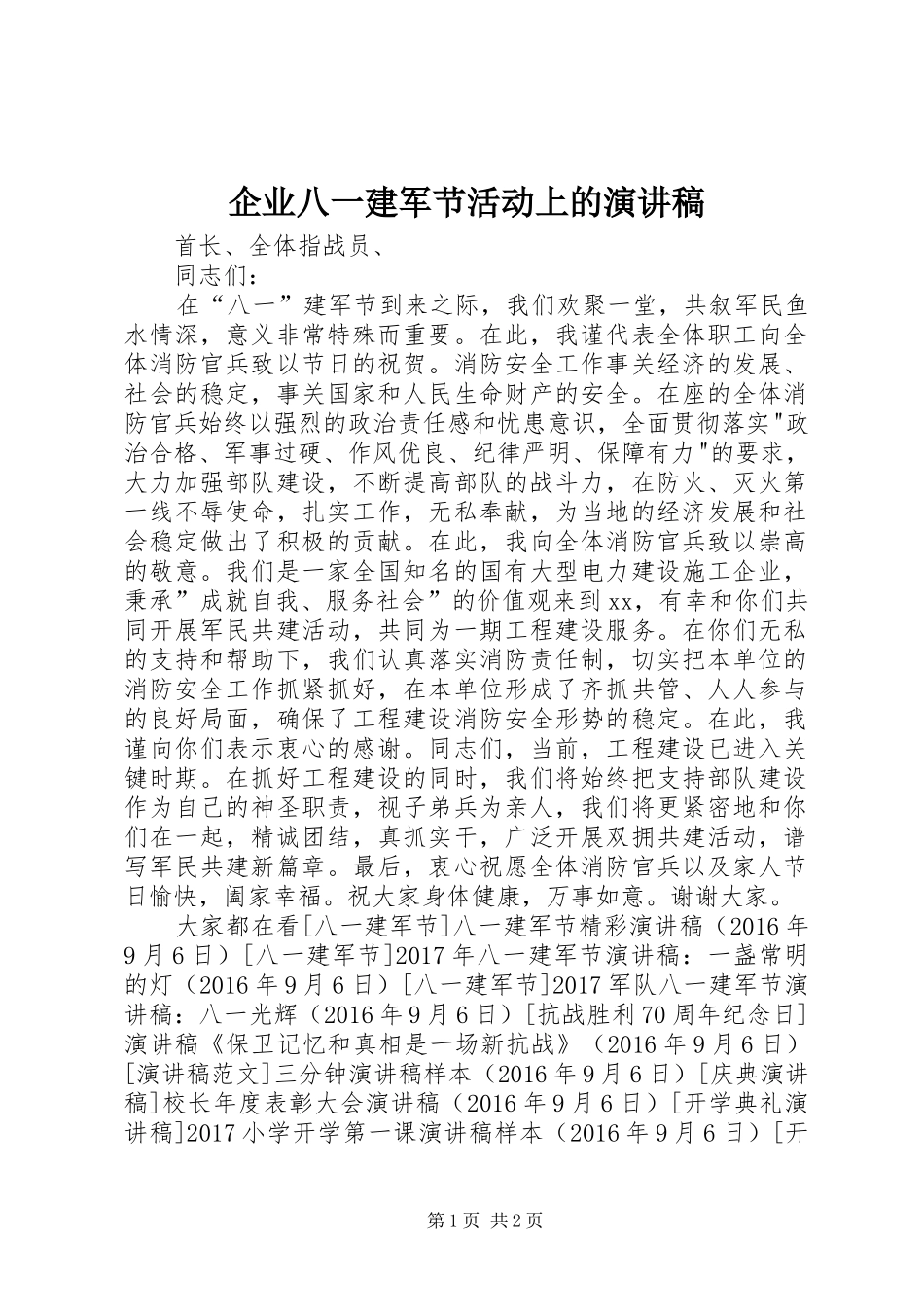 企业八一建军节活动上的演讲稿

首长、全体指战员、

同志们：

在“八一”建军节到来之际，我们欢聚一堂，共叙军民鱼水情深，意义非常特殊而重要。在此，我谨代表全体职工向全体消防官兵致以节日的祝贺。消防安全工作事关经济的发展、社会的稳定，事关国家和人民生命财产的安全。在座的全体消防官兵始终以强烈的政治责任感和忧患意识，全面贯彻落实"政治合格、军事过硬、作风优良、纪律严明、保障有力"的要求，大力加强部队建设，不断提高部队的战斗力，在防火、灭火第一线不辱使命，扎实工作，无私奉献，为当地的经济发展和社会稳定做出了积极的贡献。在此，我向全体消防官兵致以崇高的敬意。我们是一家全国知名的国有大型电力建设施工企业，秉承”成就自我、服务社会”的价值观来到xx，有幸和你们共同开展军民共建活动，共同为一期工程建设服务。在你们无私的支持和帮助下，我们认真落实消防责任制，切实把本单位的消防安全工作抓紧抓好，在本单位形成了齐抓共管、人人参与的良好局面，确保了工程建设消防安全形势的稳定。在此，我谨向你们表示衷心的感谢。同志们，当前，工程建设已进入关键时期。在抓好工程建设的同时，我们将始终把支持部队建设作为自己的神圣职责，视子弟兵为亲人，我们将更紧密地和你们在一起，精诚团结，真抓实干，广泛开展双拥共建活动，谱写军民共建新篇章。最后，衷心祝愿全体消防官兵以及家人节日愉快，阖家幸福。祝大家身体健康，万事如意。谢谢大家。

大家都在看[八一建军节]八一建军节精彩演讲稿（2016年9月6日）[八一建军节]2017年八一建军节演讲稿：一盏常明的灯（2016年9月6日）[八一建军节]2017军队八一建军节演讲稿：八一光辉（2016年9月6日）[抗战胜利70周年纪念日]演讲稿《保卫记忆和真相是一场新抗战》（2016年9月6日）[演讲稿范文]三分钟演讲稿样本（2016年9月6日）[庆典演讲稿]校长年度表彰大会演讲稿（2016年9月6日）[开学典礼演讲稿]2017小学开学第一课演讲稿样本（2016年9月6日）[开

第1页 共2页